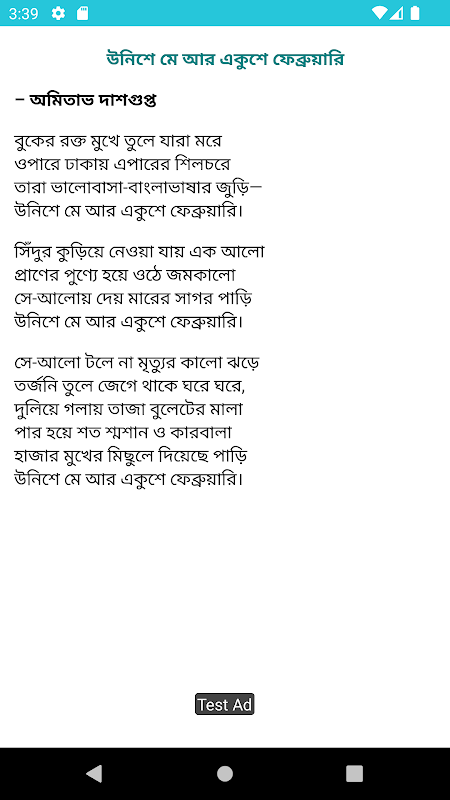 3:39

উনিশে মে আর একুশে ফেব্রুয়ারি

– অমিতাভ দাশগুপ্ত

বুকের রক্ত মুখে তুলে যারা মরে
ওপারে ঢাকায় এপারের শিলচরে
তারা ভালোবাসা-বাংলাভাষার জুড়ি—
উনিশে মে আর একুশে ফেব্রুয়ারি।

সিঁদুর কুড়িয়ে নেওয়া যায় এক আলো
প্রাণের পুণ্যে হয়ে ওঠে জমকালো
সে-আলোয় দেয় মারের সাগর পাড়ি
উনিশে মে আর একুশে ফেব্রুয়ারি।

সে-আলো টলে না মৃত্যুর কালো ঝড়ে
তর্জনি তুলে জেগে থাকে ঘরে ঘরে,
দুলিয়ে গলায় তাজা বুলেটের মালা
পার হয়ে শত শ্মশান ও কারবালা
হাজার মুখের মিছুলে দিয়েছে পাড়ি
উনিশে মে আর একুশে ফেব্রুয়ারি।

Test Ad